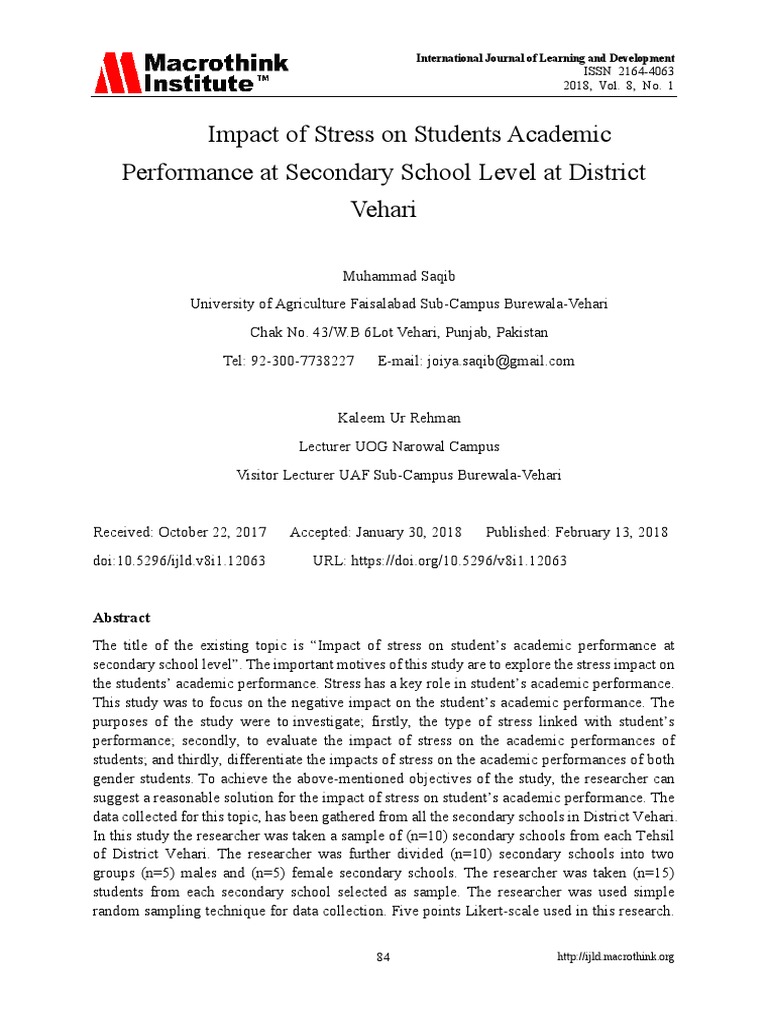 Macrothink Institute™

International Journal of Learning and Development
ISSN 2164-4063
2018, Vol. 8, No. 1

Impact of Stress on Students Academic Performance at Secondary School Level at District Vehari

Muhammad Saqib
University of Agriculture Faisalabad Sub-Campus Burewala-Vehari
Chak No. 43/W.B 6Lot Vehari, Punjab, Pakistan
Tel: 92-300-7738227 E-mail: joiya.saqib@gmail.com

Kaleem Ur Rehman
Lecturer UOG Narowal Campus
Visitor Lecturer UAF Sub-Campus Burewala-Vehari

Received: October 22, 2017 Accepted: January 30, 2018 Published: February 13, 2018
doi:10.5296/ijld.v8i1.12063 URL: https://doi.org/10.5296/v8i1.12063

Abstract

The title of the existing topic is "Impact of stress on student's academic performance at secondary school level". The important motives of this study are to explore the stress impact on the students' academic performance. Stress has a key role in student's academic performance. This study was to focus on the negative impact on the student's academic performance. The purposes of the study were to investigate; firstly, the type of stress linked with student's performance; secondly, to evaluate the impact of stress on the academic performances of students; and thirdly, differentiate the impacts of stress on the academic performances of both gender students. To achieve the above-mentioned objectives of the study, the researcher can suggest a reasonable solution for the impact of stress on student's academic performance. The data collected for this topic, has been gathered from all the secondary schools in District Vehari. In this study the researcher was taken a sample of (n=10) secondary schools from each Tehsil of District Vehari. The researcher was further divided (n=10) secondary schools into two groups (n=5) males and (n=5) female secondary schools. The researcher was taken (n=15) students from each secondary school selected as sample. The researcher was used simple random sampling technique for data collection. Five points Likert-scale used in this research.

84

http://ijld.macrothink.org